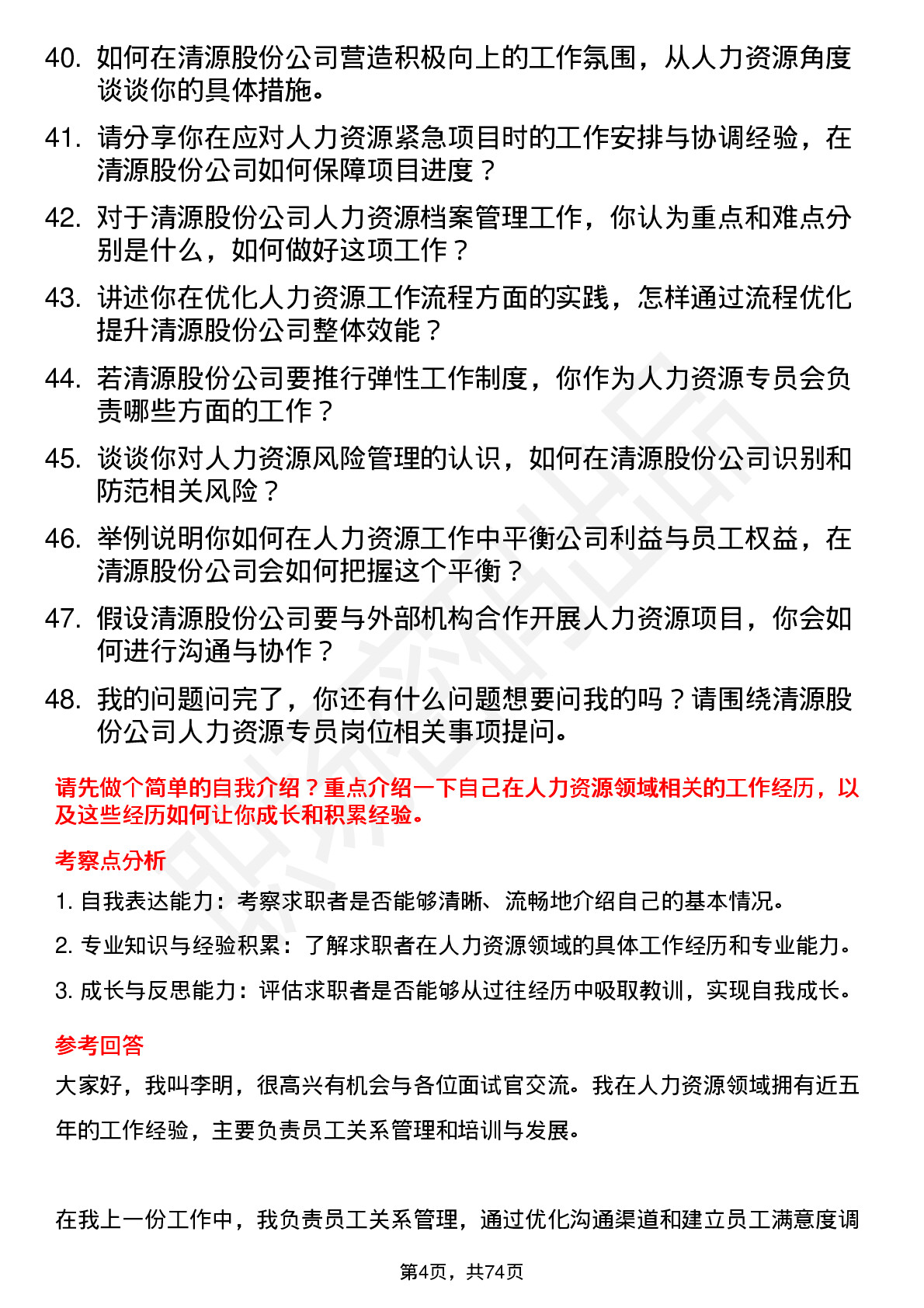 40. 如何在清源股份公司营造积极向上的工作氛围，从人力资源角度谈谈你的具体措施。

41. 请分享你在应对人力资源紧急项目时的工作安排与协调经验，在清源股份公司如何保障项目进度？

42. 对于清源股份公司人力资源档案管理工作，你认为重点和难点分别是什么，如何做好这项工作？

43. 讲述你在优化人力资源工作流程方面的实践，怎样通过流程优化提升清源股份公司整体效能？

44. 若清源股份公司要推行弹性工作制度，你作为人力资源专员会负责哪些方面的工作？

45. 谈谈你对人力资源风险管理的认识，如何在清源股份公司识别和防范相关风险？

46. 举例说明你如何在人力资源工作中平衡公司利益与员工权益，在清源股份公司会如何把握这个平衡？

47. 假设清源股份公司要与外部机构合作开展人力资源项目，你会如何进行沟通与协作？

48. 我的问题问完了，你还有什么问题想要问我的吗？请围绕清源股份公司人力资源专员岗位相关事项提问。

请先做个简单的自我介绍？重点介绍一下自己在人力资源领域相关的工作经历，以及这些经历如何让你成长和积累经验。

考察点分析

1. 自我表达能力：考察求职者是否能够清晰、流畅地介绍自己的基本情况。

2. 专业知识与经验积累：了解求职者在人力资源领域的具体工作经历和专业能力。

3. 成长与反思能力：评估求职者是否能够从过往经历中吸取教训，实现自我成长。

参考回答

大家好，我叫李明，很高兴有机会与各位面试官交流。我在人力资源领域拥有近五年的工作经验，主要负责员工关系管理和培训与发展。

在我上一份工作中，我负责员工关系管理，通过优化沟通渠道和建立员工满意度调

第4页，共74页